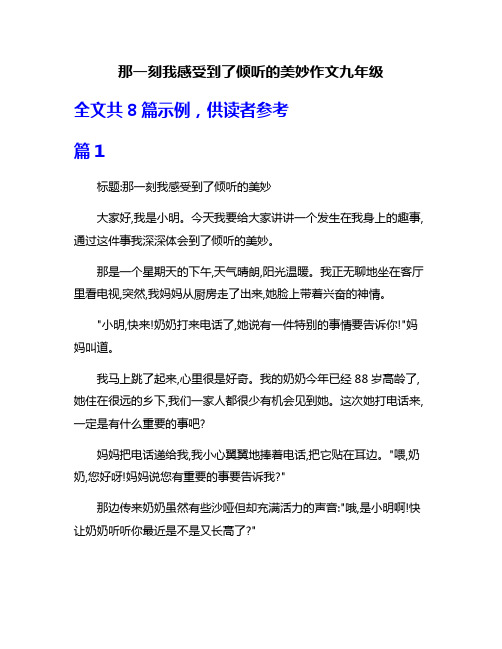 那一刻我感受到了倾听的美妙作文九年级

全文共 8 篇示例，供读者参考

篇 1

标题:那一刻我感受到了倾听的美妙

大家好,我是小明。今天我要给大家讲讲一个发生在我身上的趣事,通过这件事我深深体会到了倾听的美妙。

那是一个星期天的下午,天气晴朗,阳光温暖。我正无聊地坐在客厅里看电视,突然,我妈妈从厨房走了出来,她脸上带着兴奋的神情。

"小明,快来!奶奶打来电话了,她说有一件特别的事情要告诉你!"妈妈叫道。

我马上跳了起来,心里很是好奇。我的奶奶今年已经 88 岁高龄了,她住在很远的乡下,我们一家人都很少有机会见到她。这次她打电话来,一定是有什么重要的事吧?

妈妈把电话递给我,我小心翼翼地捧着电话,把它贴在耳边。"喂,奶奶,您好呀!妈妈说您有重要的事要告诉我?"

那边传来奶奶虽然有些沙哑但却充满活力的声音:"哦,是小明啊!快让奶奶听听你最近是不是又长高了?"